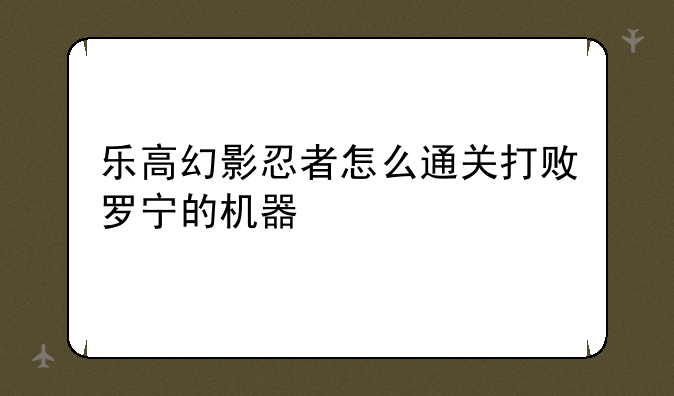 乐高幻影忍者怎么通关打败罗宁的机器